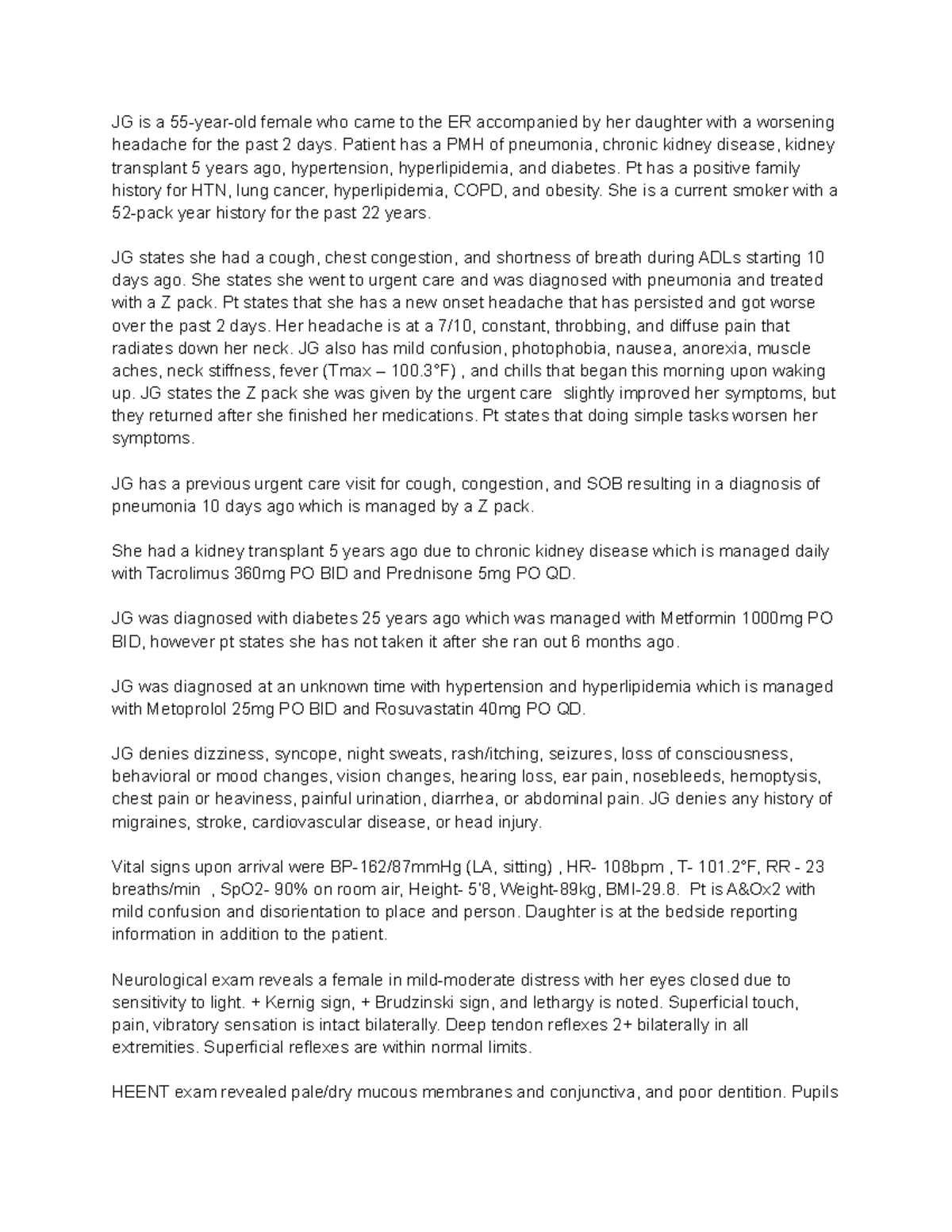 JG is a 55-year-old female who came to the ER accompanied by her daughter with a worsening headache for the past 2 days. Patient has a PMH of pneumonia, chronic kidney disease, kidney transplant 5 years ago, hypertension, hyperlipidemia, and diabetes. Pt has a positive family history for HTN, lung cancer, hyperlipidemia, COPD, and obesity. She is a current smoker with a 52-pack year history for the past 22 years.

JG states she had a cough, chest congestion, and shortness of breath during ADLs starting 10 days ago. She states she went to urgent care and was diagnosed with pneumonia and treated with a Z pack. Pt states that she has a new onset headache that has persisted and got worse over the past 2 days. Her headache is at a 7/10, constant, throbbing, and diffuse pain that radiates down her neck. JG also has mild confusion, photophobia, nausea, anorexia, muscle aches, neck stiffness, fever (Tmax – 100.3°F) , and chills that began this morning upon waking up. JG states the Z pack she was given by the urgent care slightly improved her symptoms, but they returned after she finished her medications. Pt states that doing simple tasks worsen her symptoms.

JG has a previous urgent care visit for cough, congestion, and SOB resulting in a diagnosis of pneumonia 10 days ago which is managed by a Z pack.

She had a kidney transplant 5 years ago due to chronic kidney disease which is managed daily with Tacrolimus 360mg PO BID and Prednisone 5mg PO QD.

JG was diagnosed with diabetes 25 years ago which was managed with Metformin 1000mg PO BID, however pt states she has not taken it after she ran out 6 months ago.

JG was diagnosed at an unknown time with hypertension and hyperlipidemia which is managed with Metoprolol 25mg PO BID and Rosuvastatin 40mg PO QD.

JG denies dizziness, syncope, night sweats, rash/itching, seizures, loss of consciousness, behavioral or mood changes, vision changes, hearing loss, ear pain, nosebleeds, hemoptysis, chest pain or heaviness, painful urination, diarrhea, or abdominal pain. JG denies any history of migraines, stroke, cardiovascular disease, or head injury.

Vital signs upon arrival were BP-162/87mmHg (LA, sitting) , HR- 108bpm , T- 101.2°F, RR - 23 breaths/min , SpO2- 90% on room air, Height- 5'8, Weight-89kg, BMI-29.8. Pt is A&Ox2 with mild confusion and disorientation to place and person. Daughter is at the bedside reporting information in addition to the patient.

Neurological exam reveals a female in mild-moderate distress with her eyes closed due to sensitivity to light. + Kernig sign, + Brudzinski sign, and lethargy is noted. Superficial touch, pain, vibratory sensation is intact bilaterally. Deep tendon reflexes 2+ bilaterally in all extremities. Superficial reflexes are within normal limits.

HEENT exam revealed pale/dry mucous membranes and conjunctiva, and poor dentition. Pupils